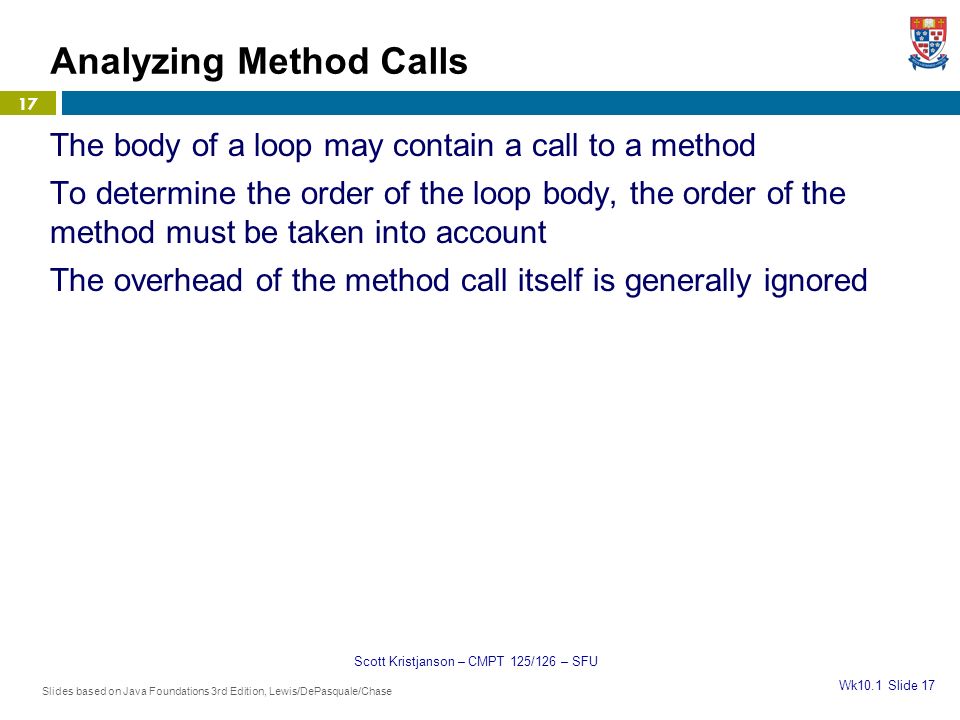 Analyzing Method Calls

17

The body of a loop may contain a call to a method

To determine the order of the loop body, the order of the method must be taken into account

The overhead of the method call itself is generally ignored

Scott Kristjanson – CMPT 125/126 – SFU

Slides based on Java Foundations 3rd Edition, Lewis/DePasquale/Chase

Wk10.1 Slide 17